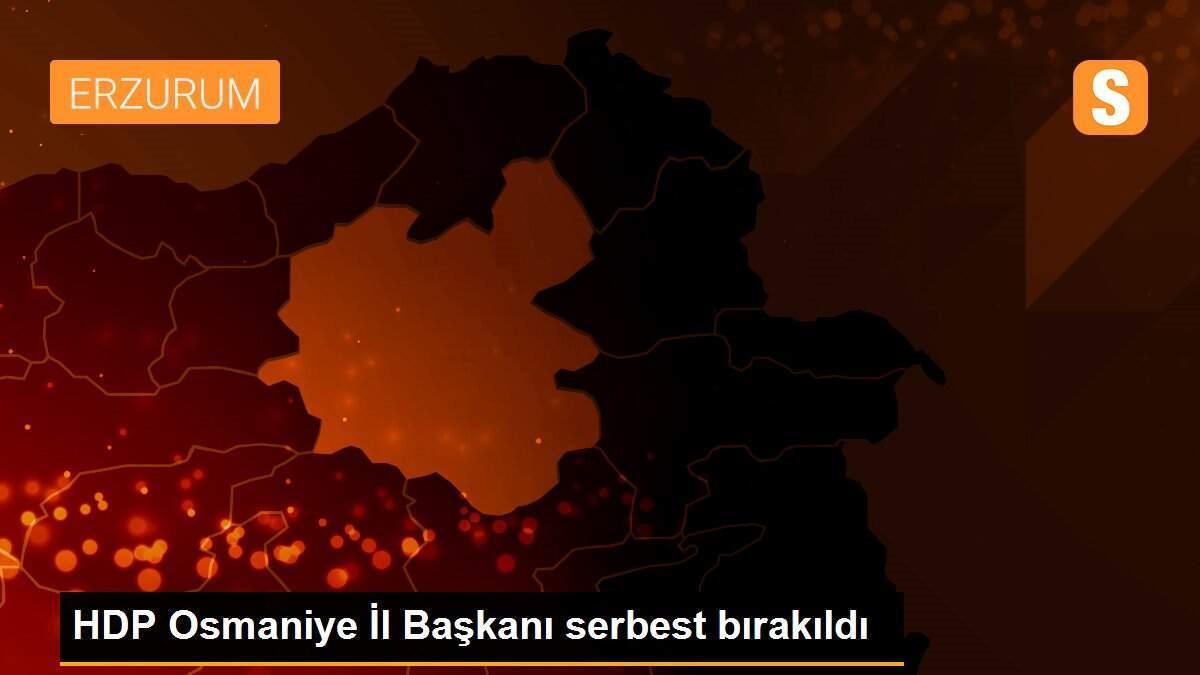 ERZURUM

S

HDP Osmaniye İl Başkanı serbest bırakıldı